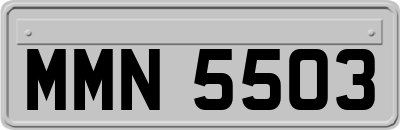 MMN 5503